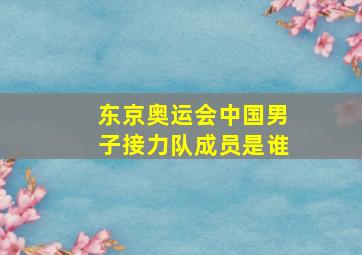 东京奥运会中国男子接力队成员是谁